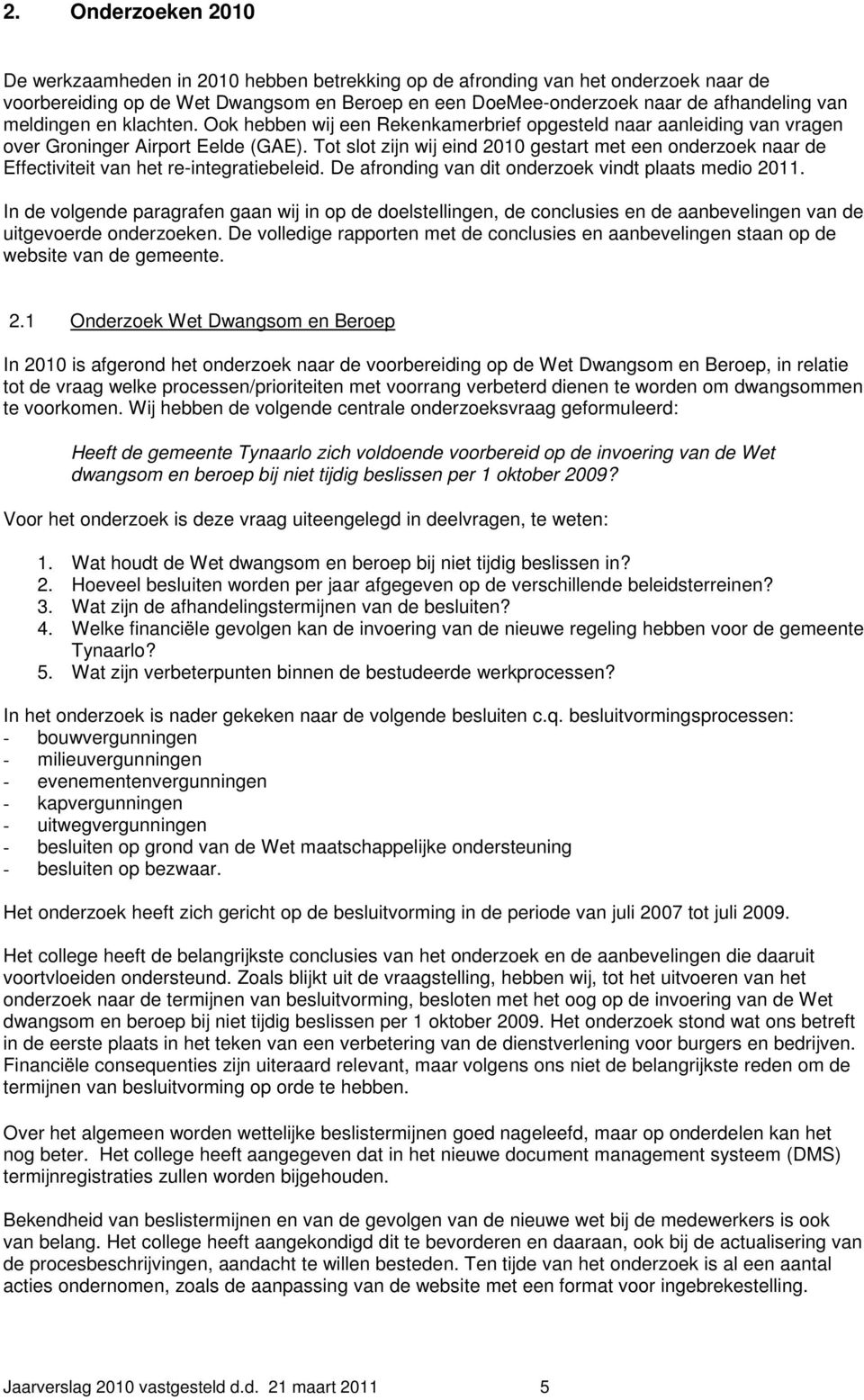 2. Onderzoeken 2010

De werkzaamheden in 2010 hebben betrekking op de afronding van het onderzoek naar de voorbereiding op de Wet Dwangsom en Beroep en een DoeMee-onderzoek naar de afhandeling van meldingen en klachten. Ook hebben wij een Rekenkamerbrief opgesteld naar aanleiding van vragen over Groninger Airport Eelde (GAE). Tot slot zijn wij eind 2010 gestart met een onderzoek naar de Effectiviteit van het re-integratiebeleid. De afronding van dit onderzoek vindt plaats medio 2011.

In de volgende paragrafen gaan wij in op de doelstellingen, de conclusies en de aanbevelingen van de uitgevoerde onderzoeken. De volledige rapporten met de conclusies en aanbevelingen staan op de website van de gemeente.

2.1 Onderzoek Wet Dwangsom en Beroep

In 2010 is afgerond het onderzoek naar de voorbereiding op de Wet Dwangsom en Beroep, in relatie tot de vraag welke processen/prioriteiten met voorrang verbeterd dienen te worden om dwangsommen te voorkomen. Wij hebben de volgende centrale onderzoeksvraag geformuleerd:

Heeft de gemeente Tynaarlo zich voldoende voorbereid op de invoering van de Wet dwangsom en beroep bij niet tijdig beslissen per 1 oktober 2009?

Voor het onderzoek is deze vraag uiteengelegd in deelvragen, te weten:

1. Wat houdt de Wet dwangsom en beroep bij niet tijdig beslissen in?
2. Hoeveel besluiten worden per jaar afgegeven op de verschillende beleidsterreinen?
3. Wat zijn de afhandelingstermijnen van de besluiten?
4. Welke financiële gevolgen kan de invoering van de nieuwe regeling hebben voor de gemeente Tynaarlo?
5. Wat zijn verbeterpunten binnen de bestudeerde werkprocessen?

In het onderzoek is nader gekeken naar de volgende besluiten c.q. besluitvormingsprocessen:
- bouwvergunningen
- milieuvergunningen
- evenementenvergunningen
- kapvergunningen
- uitwegvergunningen
- besluiten op grond van de Wet maatschappelijke ondersteuning
- besluiten op bezwaar.

Het onderzoek heeft zich gericht op de besluitvorming in de periode van juli 2007 tot juli 2009.

Het college heeft de belangrijkste conclusies van het onderzoek en de aanbevelingen die daaruit voortvloeiden ondersteund. Zoals blijkt uit de vraagstelling, hebben wij, tot het uitvoeren van het onderzoek naar de termijnen van besluitvorming, besloten met het oog op de invoering van de Wet dwangsom en beroep bij niet tijdig beslissen per 1 oktober 2009. Het onderzoek stond wat ons betreft in de eerste plaats in het teken van een verbetering van de dienstverlening voor burgers en bedrijven. Financiële consequenties zijn uiteraard relevant, maar volgens ons niet de belangrijkste reden om de termijnen van besluitvorming op orde te hebben.

Over het algemeen worden wettelijke beslistermijnen goed nageleefd, maar op onderdelen kan het nog beter. Het college heeft aangegeven dat in het nieuwe document management systeem (DMS) termijnregistraties zullen worden bijgehouden.

Bekendheid van beslistermijnen en van de gevolgen van de nieuwe wet bij de medewerkers is ook van belang. Het college heeft aangekondigd dit te bevorderen en daaraan, ook bij de actualisering van de procesbeschrijvingen, aandacht te willen besteden. Ten tijde van het onderzoek is al een aantal acties ondernomen, zoals de aanpassing van de website met een format voor ingebrekestelling.

Jaarverslag 2010 vastgesteld d.d. 21 maart 2011 5